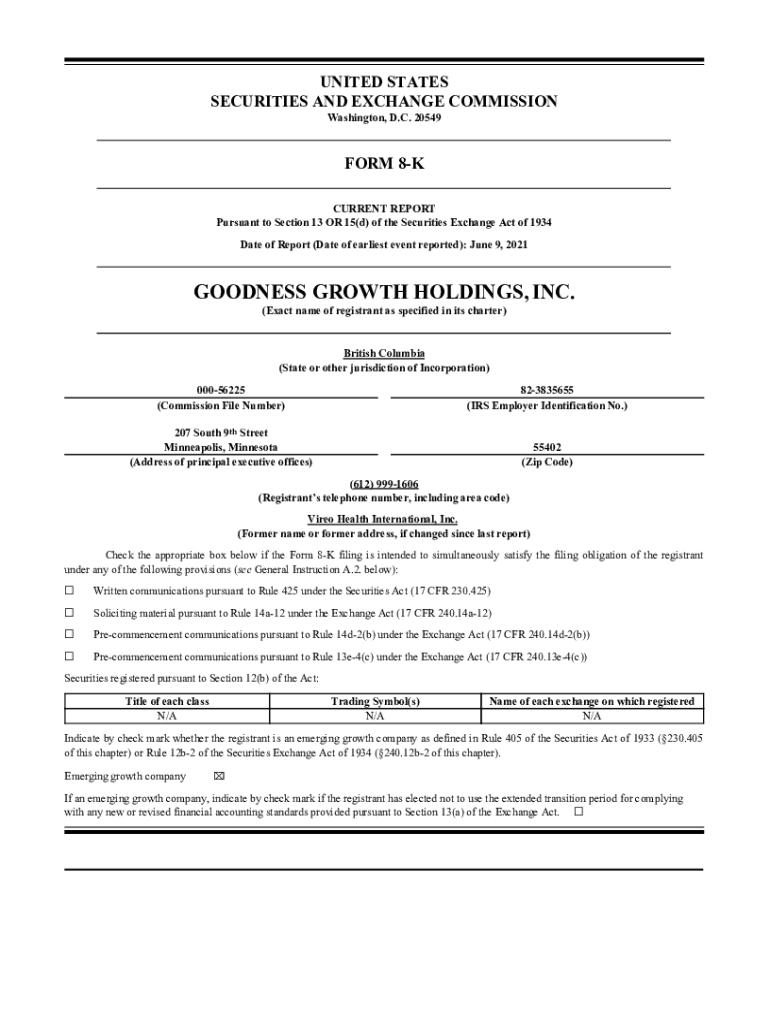 UNITED STATES
SECURITIES AND EXCHANGE COMMISSION
Washington, D.C. 20549

FORM 8-K

CURRENT REPORT
Pursuant to Section 13 OR 15(d) of the Securities Exchange Act of 1934

Date of Report (Date of earliest event reported): June 9, 2021

GOODNESS GROWTH HOLDINGS, INC.
(Exact name of registrant as specified in its charter)

British Columbia
(State or other jurisdiction of Incorporation)

000-56225
(Commission File Number)

82-3835655
(IRS Employer Identification No.)

207 South 9th Street
Minneapolis, Minnesota
(Address of principal executive offices)

55402
(Zip Code)

(612) 999-1606
(Registrant's telephone number, including area code)

Vireo Health International, Inc.
(Former name or former address, if changed since last report)

Check the appropriate box below if the Form 8-K filing is intended to simultaneously satisfy the filing obligation of the registrant under any of the following provisions (see General Instruction A.2. below):

☐ Written communications pursuant to Rule 425 under the Securities Act (17 CFR 230.425)

☐ Soliciting material pursuant to Rule 14a-12 under the Exchange Act (17 CFR 240.14a-12)

☐ Pre-commencement communications pursuant to Rule 14d-2(b) under the Exchange Act (17 CFR 240.14d-2(b))

☐ Pre-commencement communications pursuant to Rule 13e-4(c) under the Exchange Act (17 CFR 240.13e-4(c))

Securities registered pursuant to Section 12(b) of the Act:

| Title of each class | Trading Symbol(s) | Name of each exchange on which registered |
|---|---|---|
| N/A | N/A | N/A |

Indicate by check mark whether the registrant is an emerging growth company as defined in Rule 405 of the Securities Act of 1933 (§230.405 of this chapter) or Rule 12b-2 of the Securities Exchange Act of 1934 (§240.12b-2 of this chapter).

Emerging growth company ☒

If an emerging growth company, indicate by check mark if the registrant has elected not to use the extended transition period for complying with any new or revised financial accounting standards provided pursuant to Section 13(a) of the Exchange Act. ☐